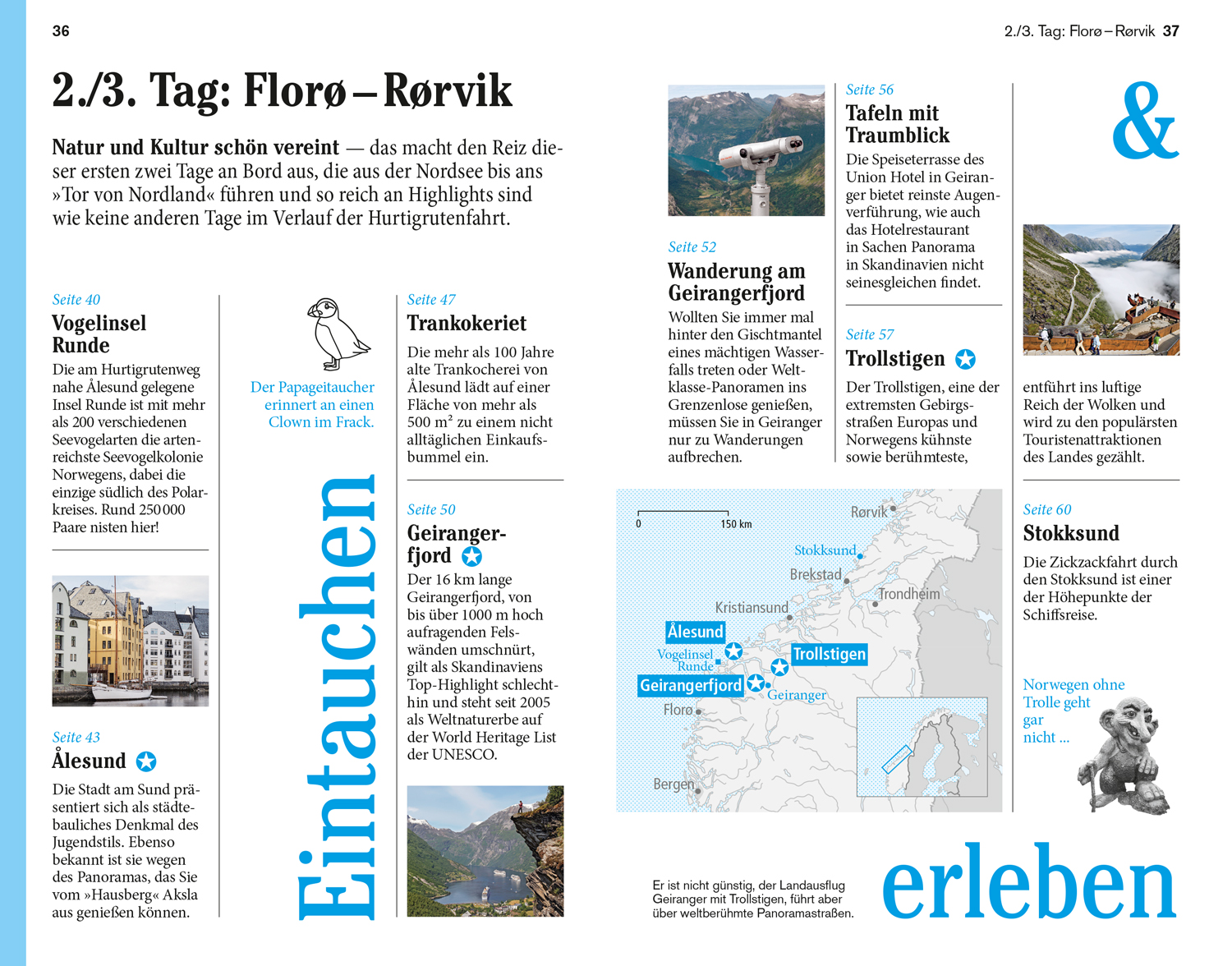 36

2./3. Tag: Florø – Rørvik 37

2./3. Tag: Florø – Rørvik

Natur und Kultur schön vereint — das macht den Reiz dieser ersten zwei Tage an Bord aus, die aus der Nordsee bis ans »Tor von Nordland« führen und so reich an Highlights sind wie keine anderen Tage im Verlauf der Hurtigrutenfahrt.

Seite 40
Vogelinsel Runde
Die am Hurtigrutenweg nahe Ålesund gelegene Insel Runde ist mit mehr als 200 verschiedenen Seevogelarten die artenreichste Seevogelkolonie Norwegens, dabei die einzige südlich des Polarkreises. Rund 250 000 Paare nisten hier!

Seite 43
Ålesund
Die Stadt am Sund präsentiert sich als städtebauliches Denkmal des Jugendstils. Ebenso bekannt ist sie wegen des Panoramas, das Sie vom »Hausberg« Aksla aus genießen können.

Der Papageitaucher erinnert an einen Clown im Frack.

Eintauchen

Seite 47
Trankokeriet
Die mehr als 100 Jahre alte Trankocherei von Ålesund lädt auf einer Fläche von mehr als 500 m² zu einem nicht alltäglichen Einkaufsbummel ein.

Seite 50
Geirangerfjord
Der 16 km lange Geirangerfjord, von bis über 1000 m hoch aufragenden Felswänden umschnürt, gilt als Skandinaviens Top-Highlight schlechthin und steht seit 2005 als Weltnaturerbe auf der World Heritage List der UNESCO.

Seite 52
Wanderung am Geirangerfjord
Wollten Sie immer mal hinter den Gischtmantel eines mächtigen Wasserfalls treten oder Weltklasse-Panoramen ins Grenzenlose genießen, müssen Sie in Geiranger nur zu Wanderungen aufbrechen.

Seite 56
Tafeln mit Traumblick
Die Speiseterrasse des Union Hotel in Geiranger bietet reinste Augenverführung, wie auch das Hotelrestaurant in Sachen Panorama in Skandinavien nicht seinesgleichen findet.

Seite 57
Trollstigen
Der Trollstigen, eine der extremsten Gebirgsstraßen Europas und Norwegens kühnste sowie berühmteste,

&

entführt ins luftige Reich der Wolken und wird zu den populärsten Touristenattraktionen des Landes gezählt.

Seite 60
Stokksund
Die Zickzackfahrt durch den Stokksund ist einer der Höhepunkte der Schiffsreise.

Norwegen ohne Trolle geht gar nicht …

0 150 km
Rørvik
Stokksund
Brekstad
Trondheim
Kristiansund
Ålesund
Vogelinsel Runde
Trollstigen
Geirangerfjord
Geiranger
Florø
Bergen

Er ist nicht günstig, der Landausflug Geiranger mit Trollstigen, führt aber über weltberühmte Panoramastraßen.

erleben